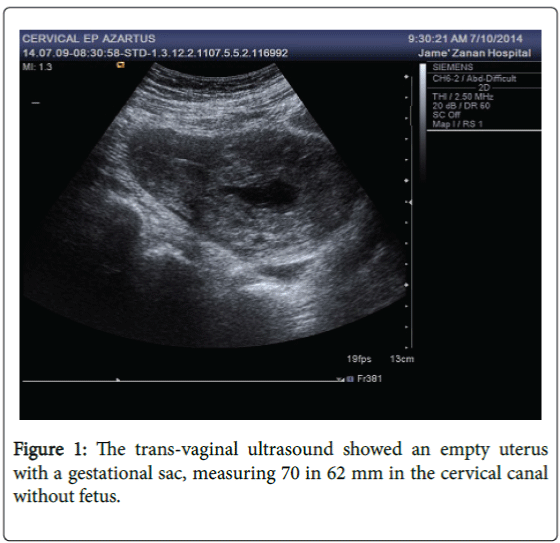 CERVICAL EP AZARTUS
14.07.09-08:30:58-STD-1.3.12.2.1107.5.5.2.116992

9:30:21 AM 7/10/2014
Jame' Zanan Hospital

MI: 1.3

SIEMENS
CH6-2 / Abd-Difficult
2D
THI / 2.50 MHz
20 dB / DR 60
SC Off
Map I / RS 1

19fps
13cm
Fr381

Figure 1: The trans-vaginal ultrasound showed an empty uterus with a gestational sac, measuring 70 in 62 mm in the cervical canal without fetus.